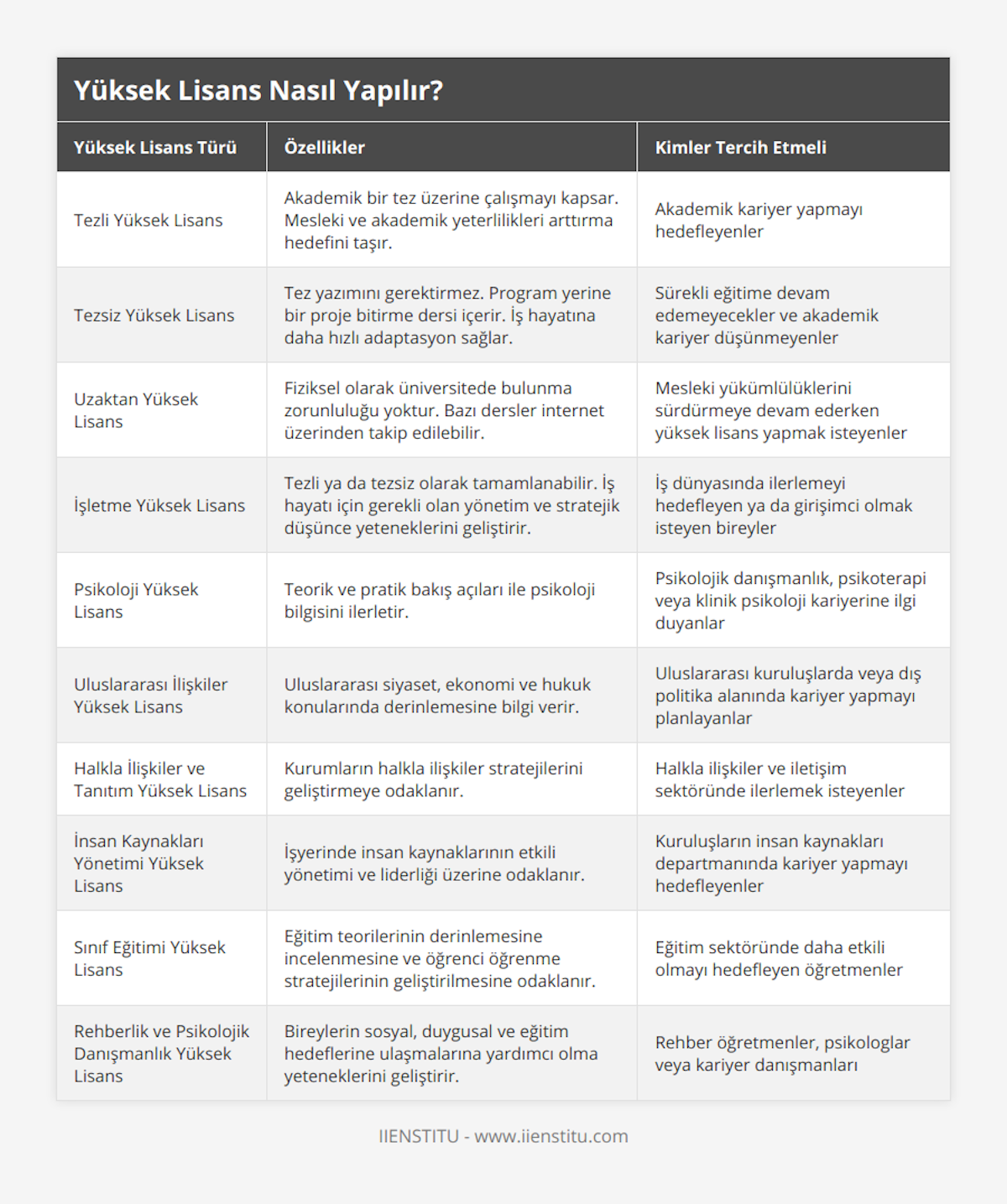 Yüksek Lisans Nasıl Yapılır?

| Yüksek Lisans Türü | Özellikler | Kimler Tercih Etmeli |
|---|---|---|
| Tezli Yüksek Lisans | Akademik bir tez üzerine çalışmayı kapsar. Mesleki ve akademik yeterlilikleri arttırma hedefini taşır. | Akademik kariyer yapmayı hedefleyenler |
| Tezsiz Yüksek Lisans | Tez yazımını gerektirmez. Program yerine bir proje bitirme dersi içerir. İş hayatına daha hızlı adaptasyon sağlar. | Sürekli eğitime devam edemeyecekler ve akademik kariyer düşünmeyenler |
| Uzaktan Yüksek Lisans | Fiziksel olarak üniversitede bulunma zorunluluğu yoktur. Bazı dersler internet üzerinden takip edilebilir. | Mesleki yükümlülüklerini sürdürmeye devam ederken yüksek lisans yapmak isteyenler |
| İşletme Yüksek Lisans | Tezli ya da tezsiz olarak tamamlanabilir. İş hayatı için gerekli olan yönetim ve stratejik düşünce yeteneklerini geliştirir. | İş dünyasında ilerlemeyi hedefleyen ya da girişimci olmak isteyen bireyler |
| Psikoloji Yüksek Lisans | Teorik ve pratik bakış açıları ile psikoloji bilgisini ilerletir. | Psikolojik danışmanlık, psikoterapi veya klinik psikoloji kariyerine ilgi duyanlar |
| Uluslararası İlişkiler Yüksek Lisans | Uluslararası siyaset, ekonomi ve hukuk konularında derinlemesine bilgi verir. | Uluslararası kuruluşlarda veya dış politika alanında kariyer yapmayı planlayanlar |
| Halkla İlişkiler ve Tanıtım Yüksek Lisans | Kurumların halkla ilişkiler stratejilerini geliştirmeye odaklanır. | Halkla ilişkiler ve iletişim sektöründe ilerlemek isteyenler |
| İnsan Kaynakları Yönetimi Yüksek Lisans | İşyerinde insan kaynaklarının etkili yönetimi ve liderliği üzerine odaklanır. | Kuruluşların insan kaynakları departmanında kariyer yapmayı hedefleyenler |
| Sınıf Eğitimi Yüksek Lisans | Eğitim teorilerinin derinlemesine incelenmesine ve öğrenci öğrenme stratejilerinin geliştirilmesine odaklanır. | Eğitim sektöründe daha etkili olmayı hedefleyen öğretmenler |
| Rehberlik ve Psikolojik Danışmanlık Yüksek Lisans | Bireylerin sosyal, duygusal ve eğitim hedeflerine ulaşmalarına yardımcı olma yeteneklerini geliştirir. | Rehber öğretmenler, psikologlar veya kariyer danışmanları |

IIENSTITU - www.iienstitu.com